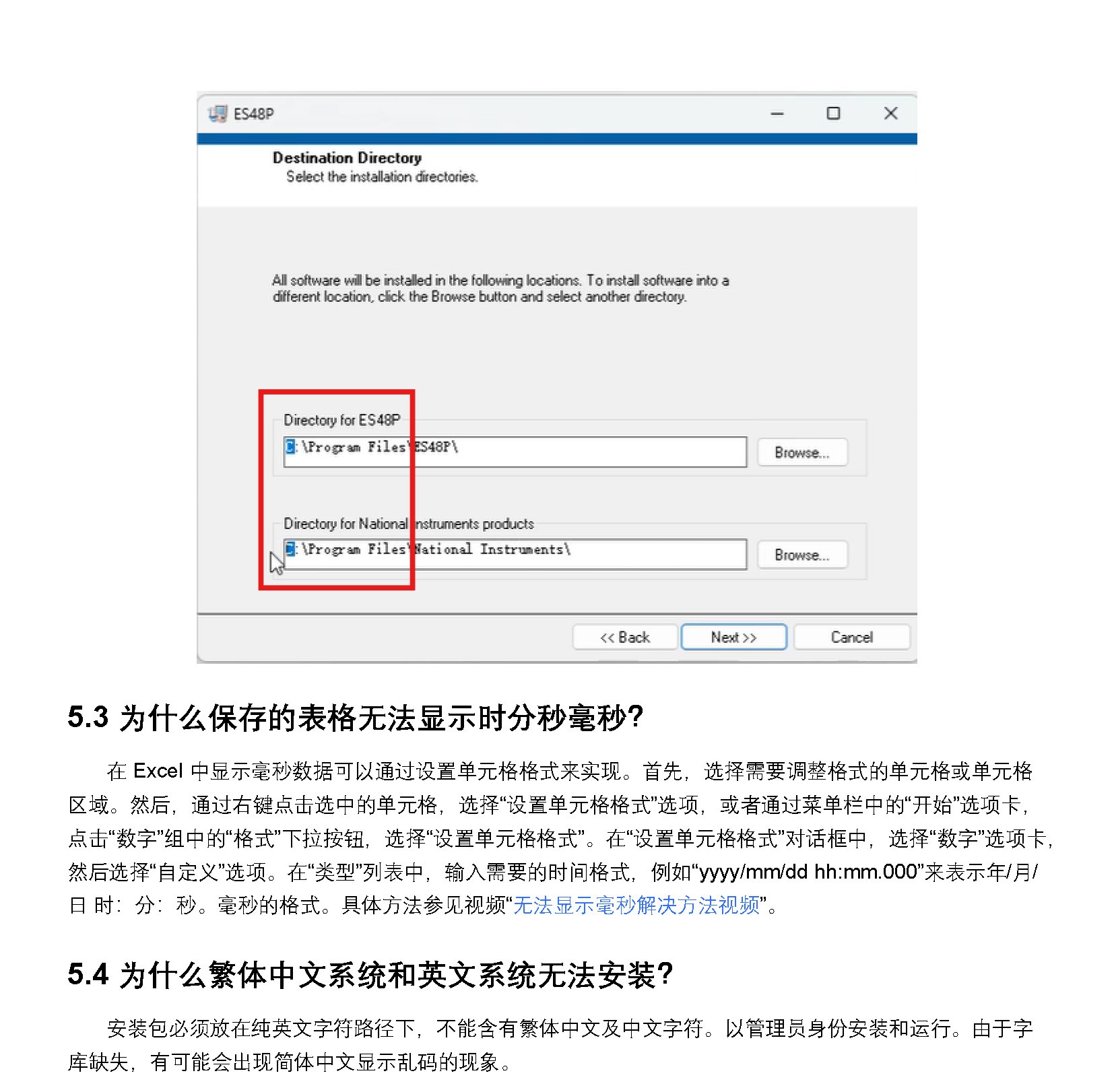 ES48P

Destination Directory
Select the installation directories.

All software will be installed in the following locations. To install software into a different location, click the Browse button and select another directory.

Directory for ES48P
C:\Program Files\ES48P\
Browse...

Directory for National Instruments products
C:\Program Files\National Instruments\
Browse...

<< Back
Next >>
Cancel

5.3 为什么保存的表格无法显示时分秒毫秒?

在Excel中显示毫秒数据可以通过设置单元格格式来实现。首先，选择需要调整格式的单元格或单元格区域。然后，通过右键点击选中的单元格，选择“设置单元格格式”选项，或者通过菜单栏中的“开始”选项卡，点击“数字”组中的“格式”下拉按钮，选择“设置单元格格式”。在“设置单元格格式”对话框中，选择“数字”选项卡，然后选择“自定义”选项。在“类型”列表中，输入需要的时间格式，例如“yyyy/mm/dd hh:mm.000”来表示年/月/日 时：分：秒。毫秒的格式。具体方法参见视频“无法显示毫秒解决方法视频”。

5.4 为什么繁体中文系统和英文系统无法安装?

安装包必须放在纯英文字符路径下，不能含有繁体中文及中文字符。以管理员身份安装和运行。由于字库缺失，有可能会出现简体中文显示乱码的现象。